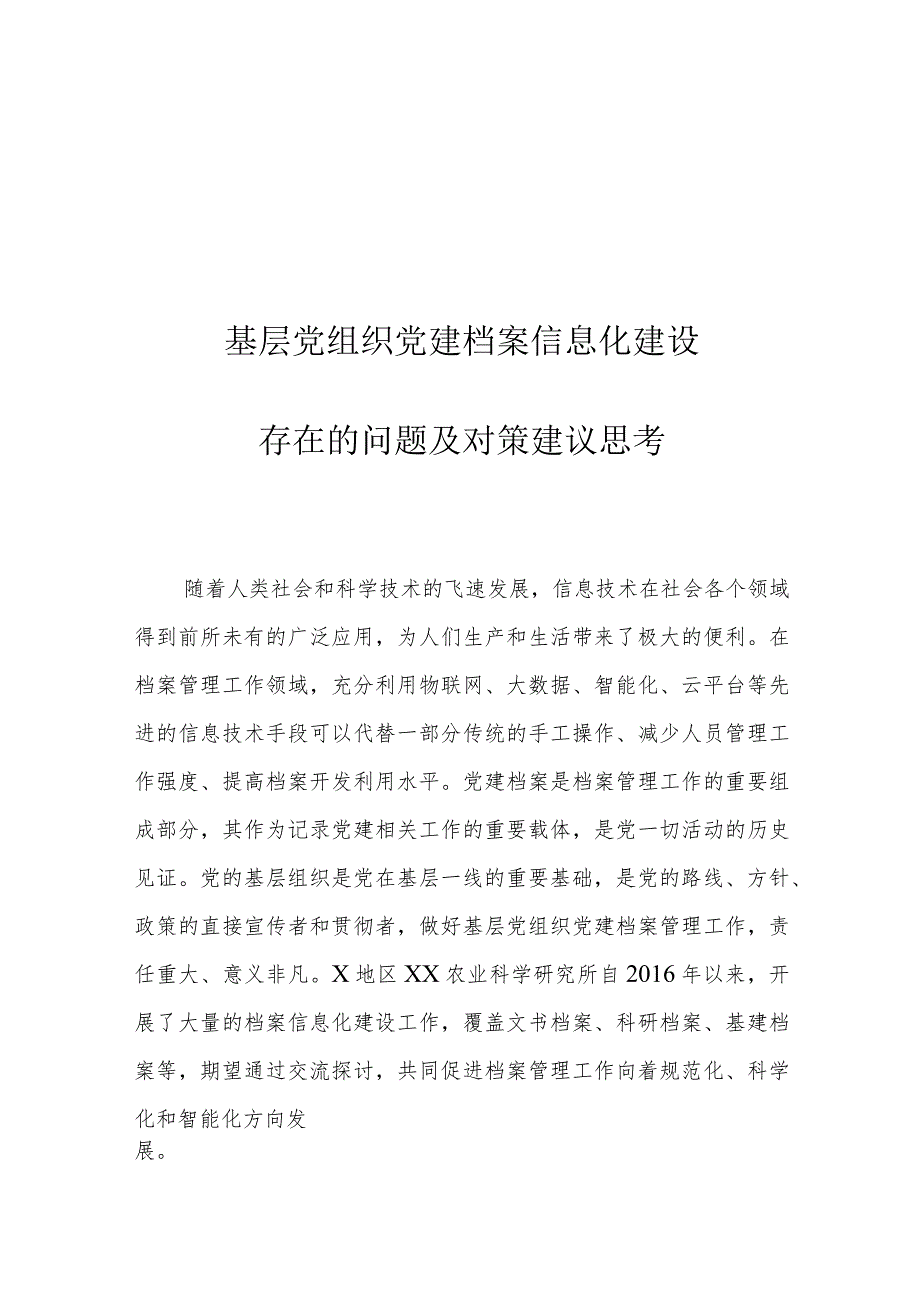 基层党组织党建档案信息化建设

存在的问题及对策建议思考

随着人类社会和科学技术的飞速发展，信息技术在社会各个领域得到前所未有的广泛应用，为人们生产和生活带来了极大的便利。在档案管理工作领域，充分利用物联网、大数据、智能化、云平台等先进的信息技术手段可以代替一部分传统的手工操作、减少人员管理工作强度、提高档案开发利用水平。党建档案是档案管理工作的重要组成部分，其作为记录党建相关工作的重要载体，是党一切活动的历史见证。党的基层组织是党在基层一线的重要基础，是党的路线、方针、政策的直接宣传者和贯彻者，做好基层党组织党建档案管理工作，责任重大、意义非凡。X地区XX农业科学研究所自2016年以来，开展了大量的档案信息化建设工作，覆盖文书档案、科研档案、基建档案等，期望通过交流探讨，共同促进档案管理工作向着规范化、科学化和智能化方向发展。